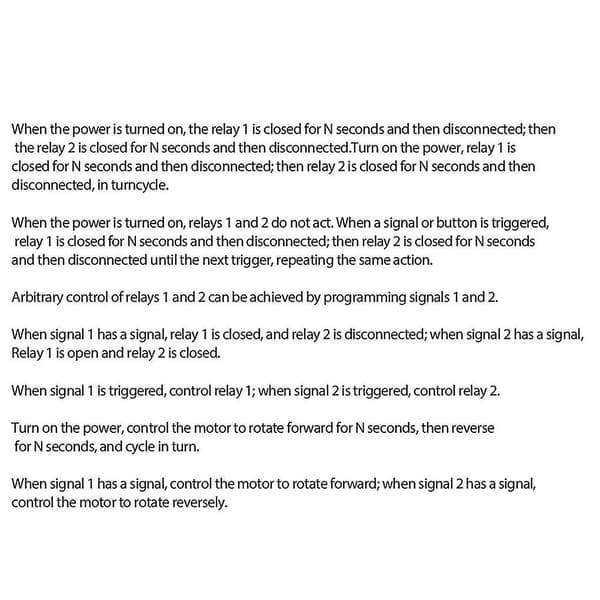 When the power is turned on, the relay 1 is closed for N seconds and then disconnected; then the relay 2 is closed for N seconds and then disconnected.Turn on the power, relay 1 is closed for N seconds and then disconnected; then relay 2 is closed for N seconds and then disconnected, in turncycle.

When the power is turned on, relays 1 and 2 do not act. When a signal or button is triggered, relay 1 is closed for N seconds and then disconnected; then relay 2 is closed for N seconds and then disconnected until the next trigger, repeating the same action.

Arbitrary control of relays 1 and 2 can be achieved by programming signals 1 and 2.

When signal 1 has a signal, relay 1 is closed, and relay 2 is disconnected; when signal 2 has a signal, Relay 1 is open and relay 2 is closed.

When signal 1 is triggered, control relay 1; when signal 2 is triggered, control relay 2.

Turn on the power, control the motor to rotate forward for N seconds, then reverse for N seconds, and cycle in turn.

When signal 1 has a signal, control the motor to rotate forward; when signal 2 has a signal, control the motor to rotate reversely.